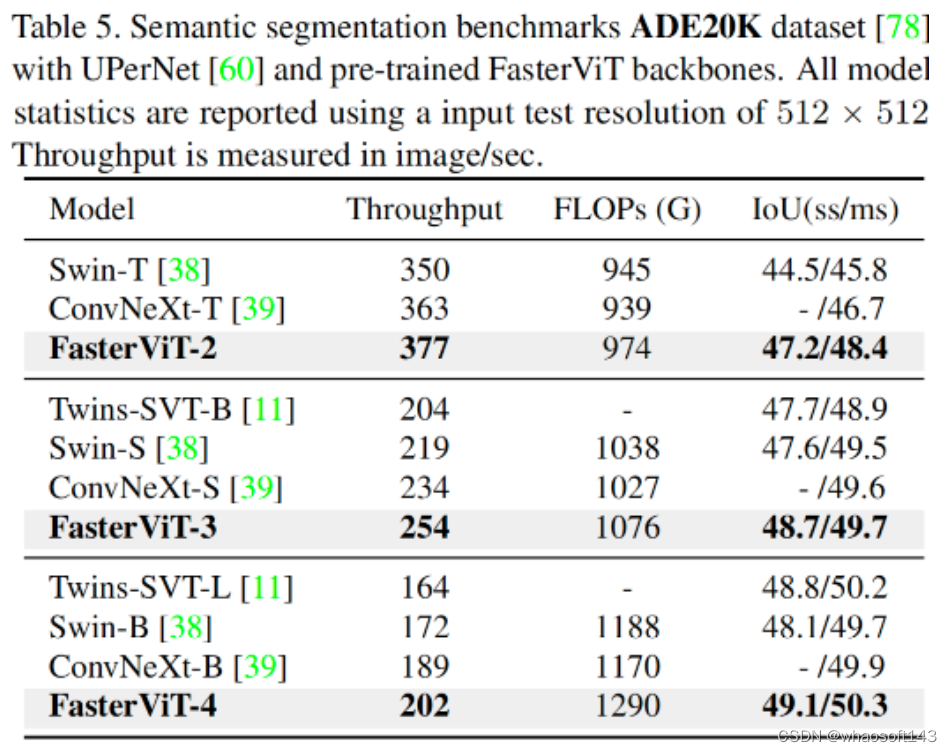 Table 5. Semantic segmentation benchmarks **ADE20K** dataset [78] with UPerNet [60] and pre-trained FasterViT backbones. All model statistics are reported using a input test resolution of $512 \times 512$ Throughput is measured in image/sec.

| Model | Throughput | FLOPs (G) | IoU(ss/ms) |
|---|---|---|---|
| Swin-T [38] | 350 | 945 | 44.5/45.8 |
| ConvNeXt-T [39] | 363 | 939 | - /46.7 |
| **FasterViT-2** | **377** | 974 | **47.2/48.4** |
| Twins-SVT-B [11] | 204 | - | 47.7/48.9 |
| Swin-S [38] | 219 | 1038 | 47.6/49.5 |
| ConvNeXt-S [39] | 234 | 1027 | - /49.6 |
| **FasterViT-3** | **254** | 1076 | **48.7/49.7** |
| Twins-SVT-L [11] | 164 | - | 48.8/50.2 |
| Swin-B [38] | 172 | 1188 | 48.1/49.7 |
| ConvNeXt-B [39] | 189 | 1170 | - /49.9 |
| **FasterViT-4** | **202** | 1290 | **49.1/50.3** |

CSDN @whaosoft143